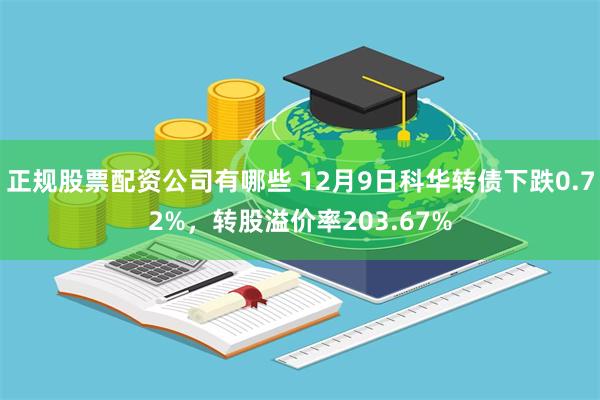 正规股票配资公司有哪些 12月9日科华转债下跌0.72%，转股溢价率203.67%